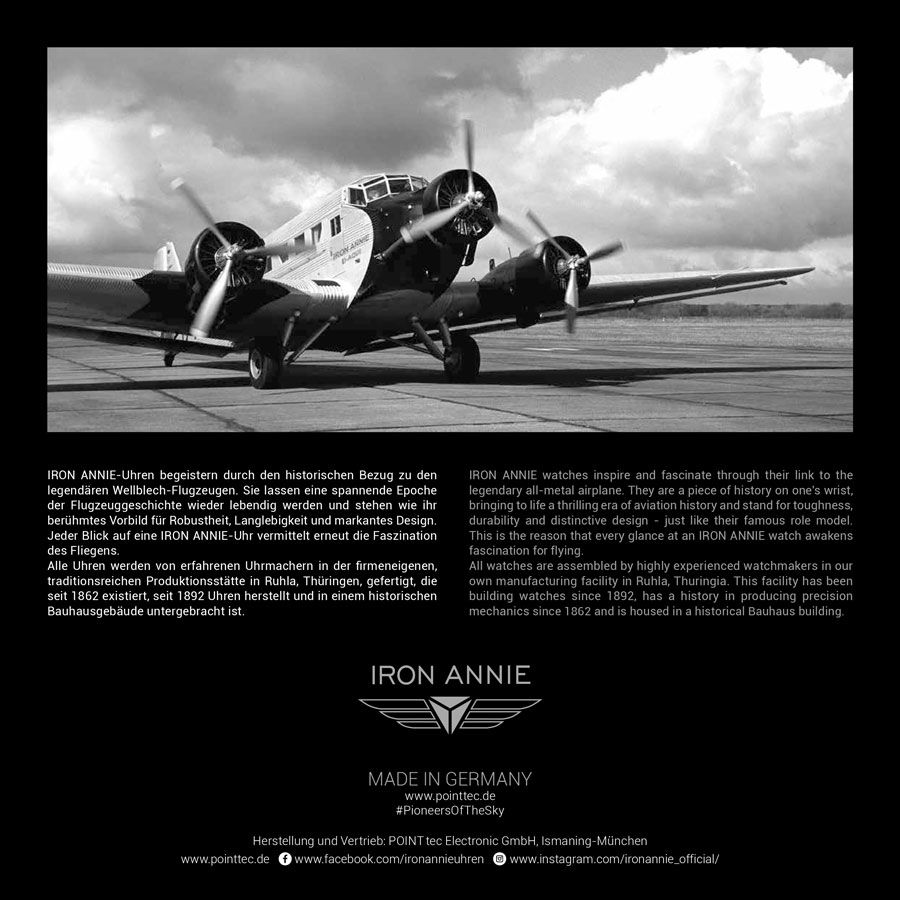 IRON ANNIE

IRON ANNIE-Uhren begeistern durch den historischen Bezug zu den legendären Wellblech-Flugzeugen. Sie lassen eine spannende Epoche der Flugzeuggeschichte wieder lebendig werden und stehen wie ihr berühmtes Vorbild für Robustheit, Langlebigkeit und markantes Design. Jeder Blick auf eine IRON ANNIE-Uhr vermittelt erneut die Faszination des Fliegens.
Alle Uhren werden von erfahrenen Uhrmachern in der firmeneigenen, traditionsreichen Produktionsstätte in Ruhla, Thüringen, gefertigt, die seit 1862 existiert, seit 1892 Uhren herstellt und in einem historischen Bauhausgebäude untergebracht ist.

IRON ANNIE watches inspire and fascinate through their link to the legendary all-metal airplane. They are a piece of history on one's wrist, bringing to life a thrilling era of aviation history and stand for toughness, durability and distinctive design - just like their famous role model. This is the reason that every glance at an IRON ANNIE watch awakens fascination for flying.
All watches are assembled by highly experienced watchmakers in our own manufacturing facility in Ruhla, Thuringia. This facility has been building watches since 1892, has a history in producing precision mechanics since 1862 and is housed in a historical Bauhaus building.

IRON ANNIE

MADE IN GERMANY
www.pointtec.de
#PioneersOfTheSky

Herstellung und Vertrieb: POINT tec Electronic GmbH, Ismaning-München
www.pointtec.de www.facebook.com/ironannieuhren www.instagram.com/ironannie_official/